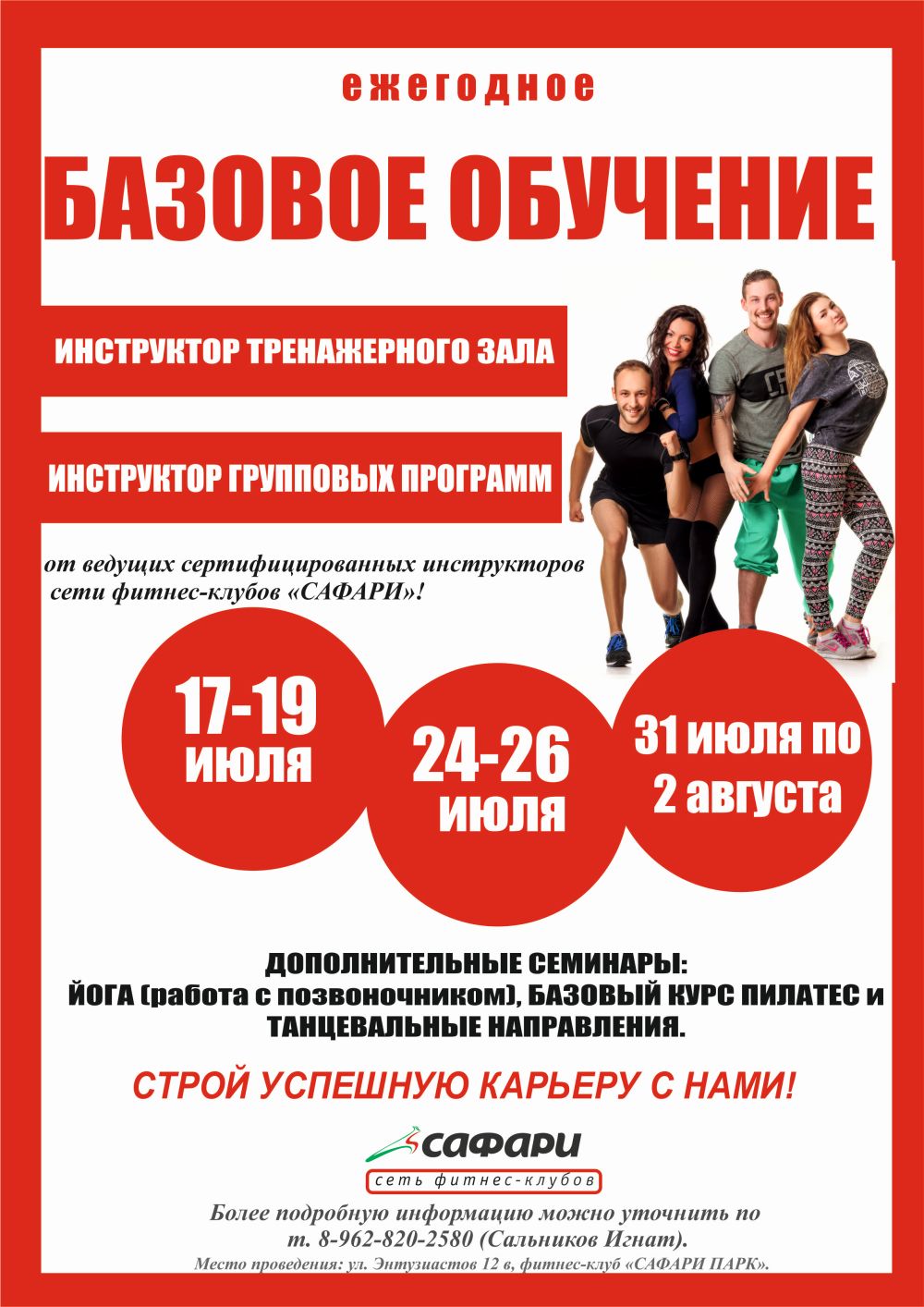 ежегодное

БАЗОВОЕ ОБУЧЕНИЕ

ИНСТРУКТОР ТРЕНАЖЕРНОГО ЗАЛА

ИНСТРУКТОР ГРУППОВЫХ ПРОГРАММ

от ведущих сертифицированных инструкторов сети фитнес-клубов «САФАРИ»!

17-19 июля

24-26 июля

31 июля по 2 августа

ДОПОЛНИТЕЛЬНЫЕ СЕМИНАРЫ:
ЙОГА (работа с позвоночником), БАЗОВЫЙ КУРС ПИЛАТЕС и ТАНЦЕВАЛЬНЫЕ НАПРАВЛЕНИЯ.

СТРОЙ УСПЕШНУЮ КАРЬЕРУ С НАМИ!

САФАРИ
сеть фитнес-клубов

Более подробную информацию можно уточнить по т. 8-962-820-2580 (Сальников Игнат).

Место проведения: ул. Энтузиастов 12 в, фитнес-клуб «САФАРИ ПАРК».